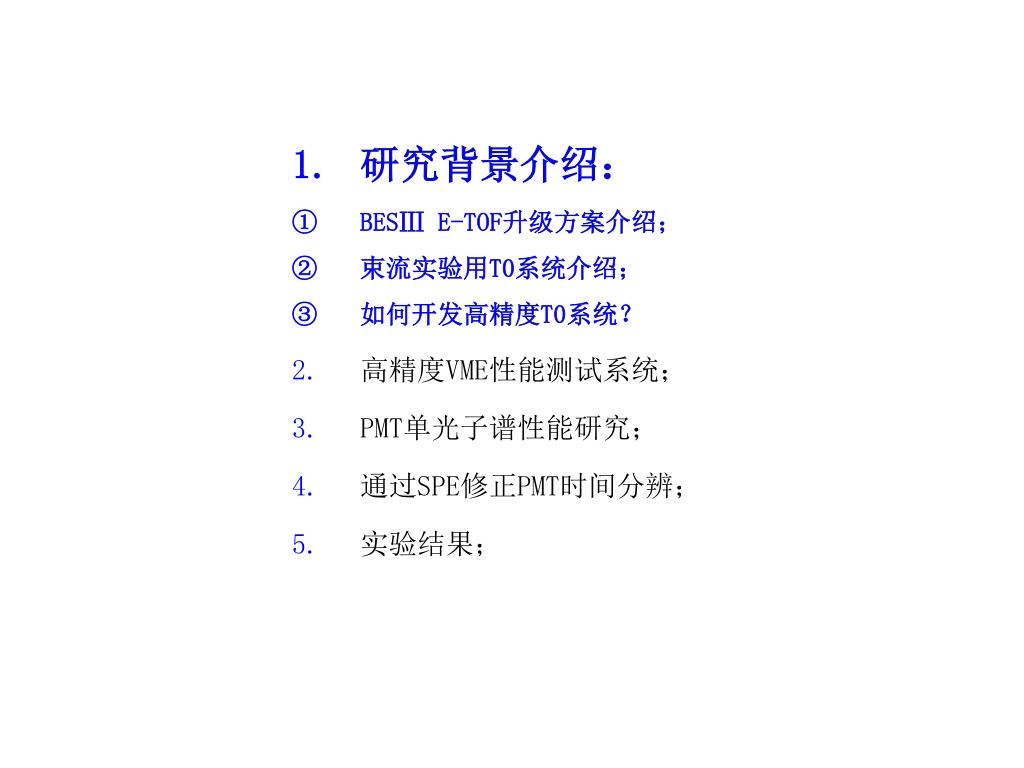 1. 研究背景介绍：

① BESⅢ E-TOF升级方案介绍；

② 束流实验用T0系统介绍；

③ 如何开发高精度T0系统？

2. 高精度VME性能测试系统；

3. PMT单光子谱性能研究；

4. 通过SPE修正PMT时间分辨；

5. 实验结果；